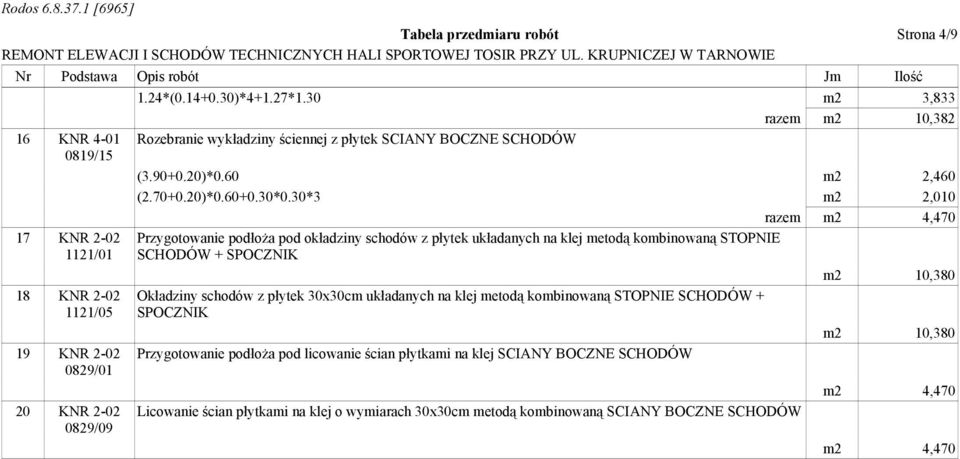 Rodos 6.8.37.1 [6965]

Tabela przedmiaru robót

Strona 4/9

REMONT ELEWACJI I SCHODÓW TECHNICZNYCH HALI SPORTOWEJ TOSIR PRZY UL. KRUPNICZEJ W TARNOWIE

| Nr | Podstawa | Opis robót | Jm | Ilość |
|---|---|---|---|---|
| | | 1.24*(0.14+0.30)*4+1.27*1.30 | m2 | 3,833 |
| | | razem | m2 | 10,382 |
| 16 | KNR 4-01 0819/15 | Rozebranie wykładziny ściennej z płytek SCIANY BOCZNE SCHODÓW | | |
| | | (3.90+0.20)*0.60 | m2 | 2,460 |
| | | (2.70+0.20)*0.60+0.30*0.30*3 | m2 | 2,010 |
| | | razem | m2 | 4,470 |
| 17 | KNR 2-02 1121/01 | Przygotowanie podłoża pod okładziny schodów z płytek układanych na klej metodą kombinowaną STOPNIE SCHODÓW + SPOCZNIK | m2 | 10,380 |
| 18 | KNR 2-02 1121/05 | Okładziny schodów z płytek 30x30cm układanych na klej metodą kombinowaną STOPNIE SCHODÓW + SPOCZNIK | m2 | 10,380 |
| 19 | KNR 2-02 0829/01 | Przygotowanie podłoża pod licowanie ścian płytkami na klej SCIANY BOCZNE SCHODÓW | m2 | 4,470 |
| 20 | KNR 2-02 0829/09 | Licowanie ścian płytkami na klej o wymiarach 30x30cm metodą kombinowaną SCIANY BOCZNE SCHODÓW | m2 | 4,470 |